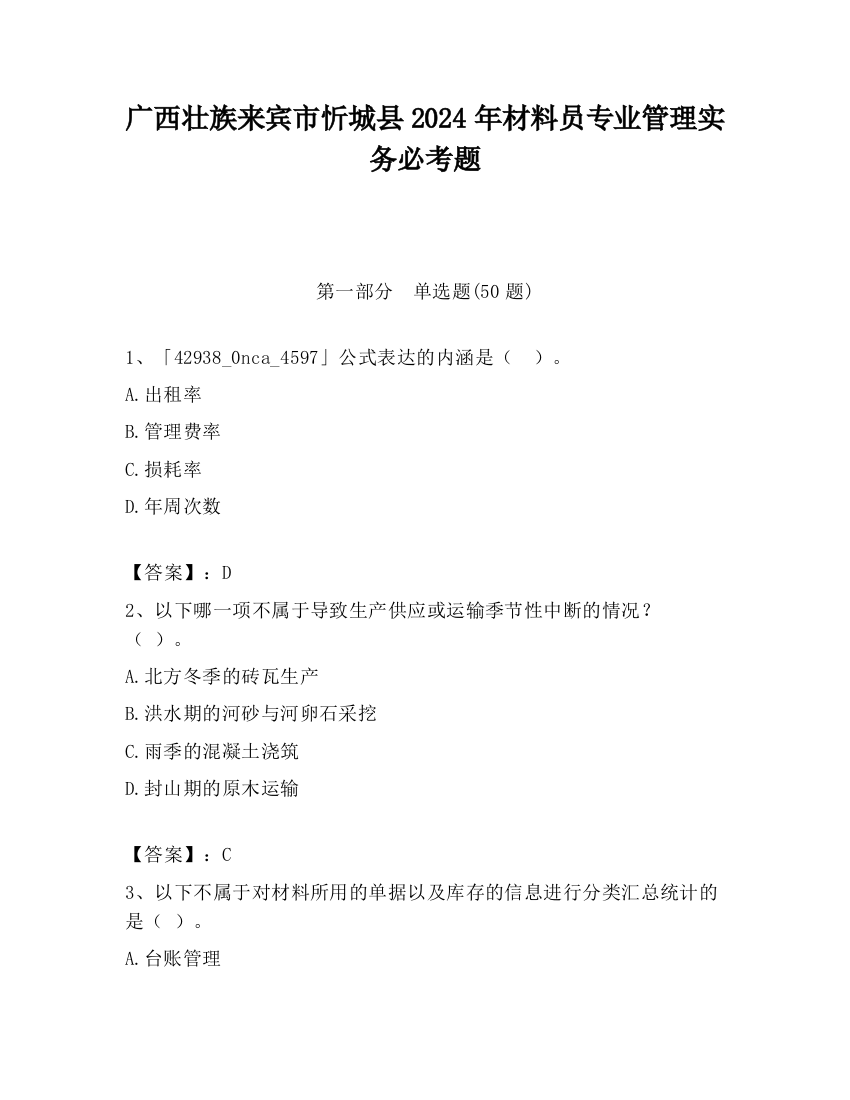 广西壮族来宾市忻城县2024年材料员专业管理实务必考题

第一部分　单选题(50题)

1、「42938_0nca_4597」公式表达的内涵是（　）。

A.出租率

B.管理费率

C.损耗率

D.年周次数

【答案】：D

2、以下哪一项不属于导致生产供应或运输季节性中断的情况？（ ）。

A.北方冬季的砖瓦生产

B.洪水期的河砂与河卵石采挖

C.雨季的混凝土浇筑

D.封山期的原木运输

【答案】：C

3、以下不属于对材料所用的单据以及库存的信息进行分类汇总统计的是（ ）。

A.台账管理